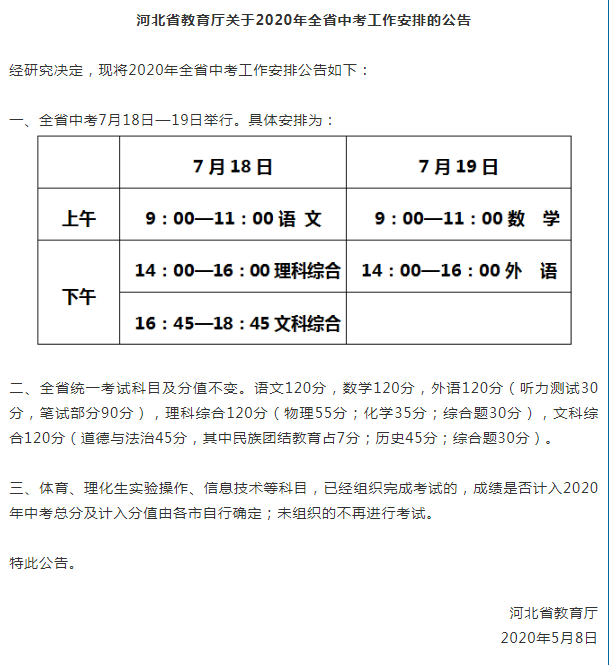 河北省教育厅关于2020年全省中考工作安排的公告

经研究决定，现将2020年全省中考工作安排公告如下：

一、全省中考7月18日—19日举行。具体安排为：

|  | 7月18日 | 7月19日 |
|---|---|---|
| 上午 | 9：00—11：00 语 文 | 9：00—11：00 数 学 |
| 下午 | 14：00—16：00 理科综合 | 14：00—16：00 外 语 |
|  | 16：45—18：45 文科综合 |  |

二、全省统一考试科目及分值不变。语文120分，数学120分，外语120分（听力测试30分，笔试部分90分），理科综合120分（物理55分；化学35分；综合题30分），文科综合120分（道德与法治45分，其中民族团结教育占7分；历史45分；综合题30分）。

三、体育、理化生实验操作、信息技术等科目，已经组织完成考试的，成绩是否计入2020年中考总分及计入分值由各市自行确定；未组织的不再进行考试。

特此公告。

河北省教育厅
2020年5月8日